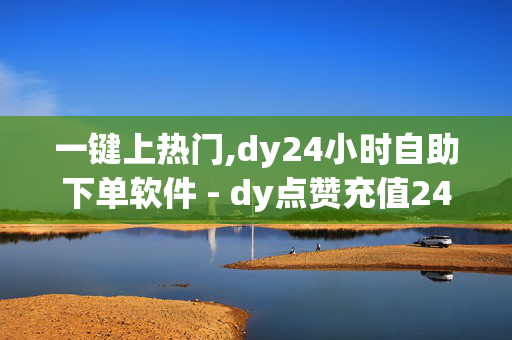 一键上热门,dy24小时自助下单软件 - dy点赞充值24